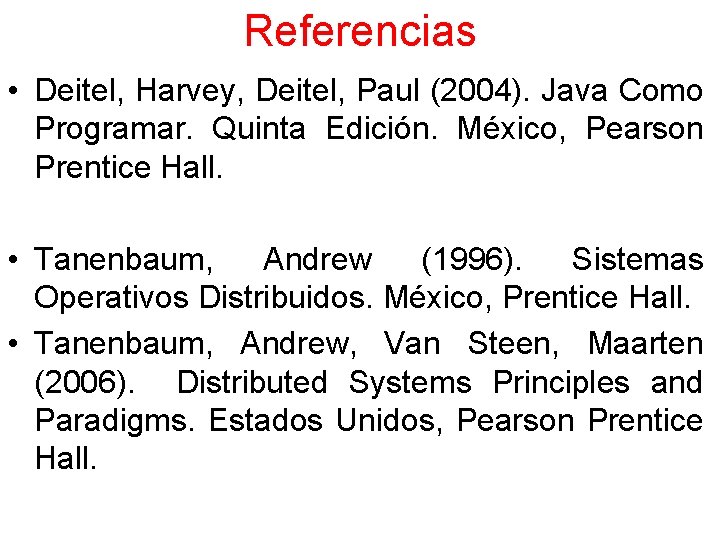 Referencias

• Deitel, Harvey, Deitel, Paul (2004). Java Como Programar. Quinta Edición. México, Pearson Prentice Hall.

• Tanenbaum, Andrew (1996). Sistemas Operativos Distribuidos. México, Prentice Hall.

• Tanenbaum, Andrew, Van Steen, Maarten (2006). Distributed Systems Principles and Paradigms. Estados Unidos, Pearson Prentice Hall.